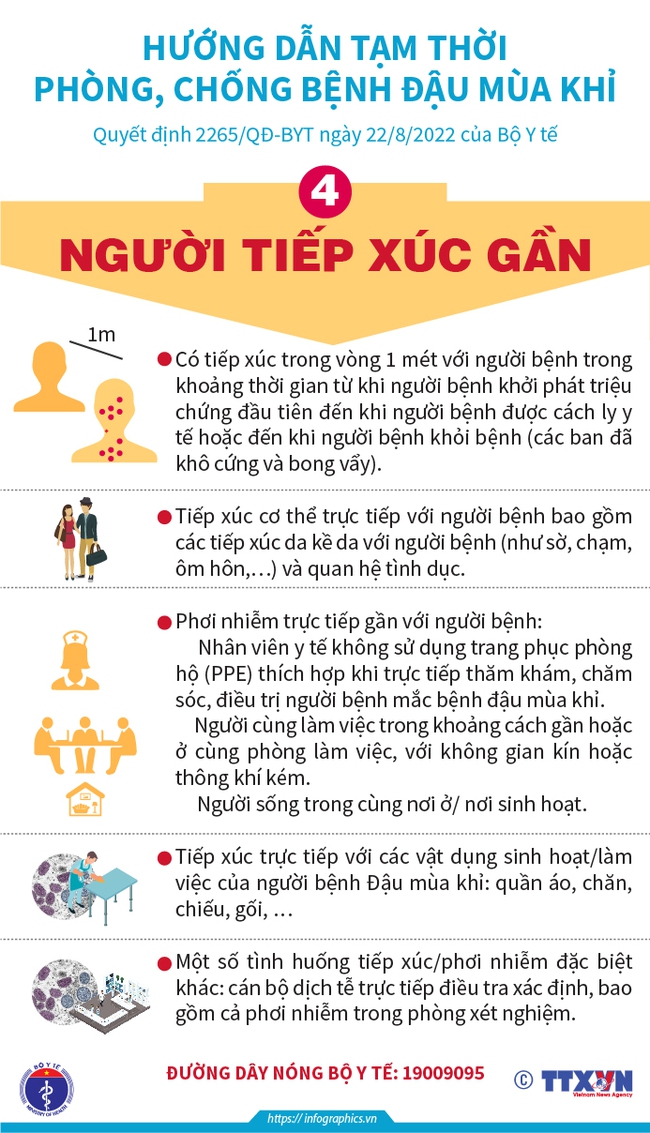 HƯỚNG DẪN TẠM THỜI
PHÒNG, CHỐNG BỆNH ĐẬU MÙA KHỈ

Quyết định 2265/QĐ-BYT ngày 22/8/2022 của Bộ Y tế

4

NGƯỜI TIẾP XÚC GẦN

1m

Có tiếp xúc trong vòng 1 mét với người bệnh trong khoảng thời gian từ khi người bệnh khởi phát triệu chứng đầu tiên đến khi người bệnh được cách ly y tế hoặc đến khi người bệnh khỏi bệnh (các ban đã khô cứng và bong vẩy).

Tiếp xúc cơ thể trực tiếp với người bệnh bao gồm các tiếp xúc da kề da với người bệnh (như sờ, chạm, ôm hôn,…) và quan hệ tình dục.

Phơi nhiễm trực tiếp gần với người bệnh:
Nhân viên y tế không sử dụng trang phục phòng hộ (PPE) thích hợp khi trực tiếp thăm khám, chăm sóc, điều trị người bệnh mắc bệnh đậu mùa khỉ.
Người cùng làm việc trong khoảng cách gần hoặc ở cùng phòng làm việc, với không gian kín hoặc thông khí kém.
Người sống trong cùng nơi ở/ nơi sinh hoạt.

Tiếp xúc trực tiếp với các vật dụng sinh hoạt/làm việc của người bệnh Đậu mùa khỉ: quần áo, chăn, chiếu, gối, …

Một số tình huống tiếp xúc/phơi nhiễm đặc biệt khác: cán bộ dịch tễ trực tiếp điều tra xác định, bao gồm cả phơi nhiễm trong phòng xét nghiệm.

BỘ Y TẾ
MINISTRY OF HEALTH

ĐƯỜNG DÂY NÓNG BỘ Y TẾ: 19009095

© TTXVN
Vietnam News Agency

https://infographics.vn